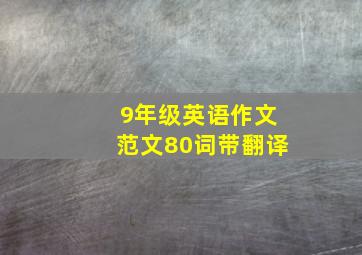 9年级英语作文
范文80词带翻译